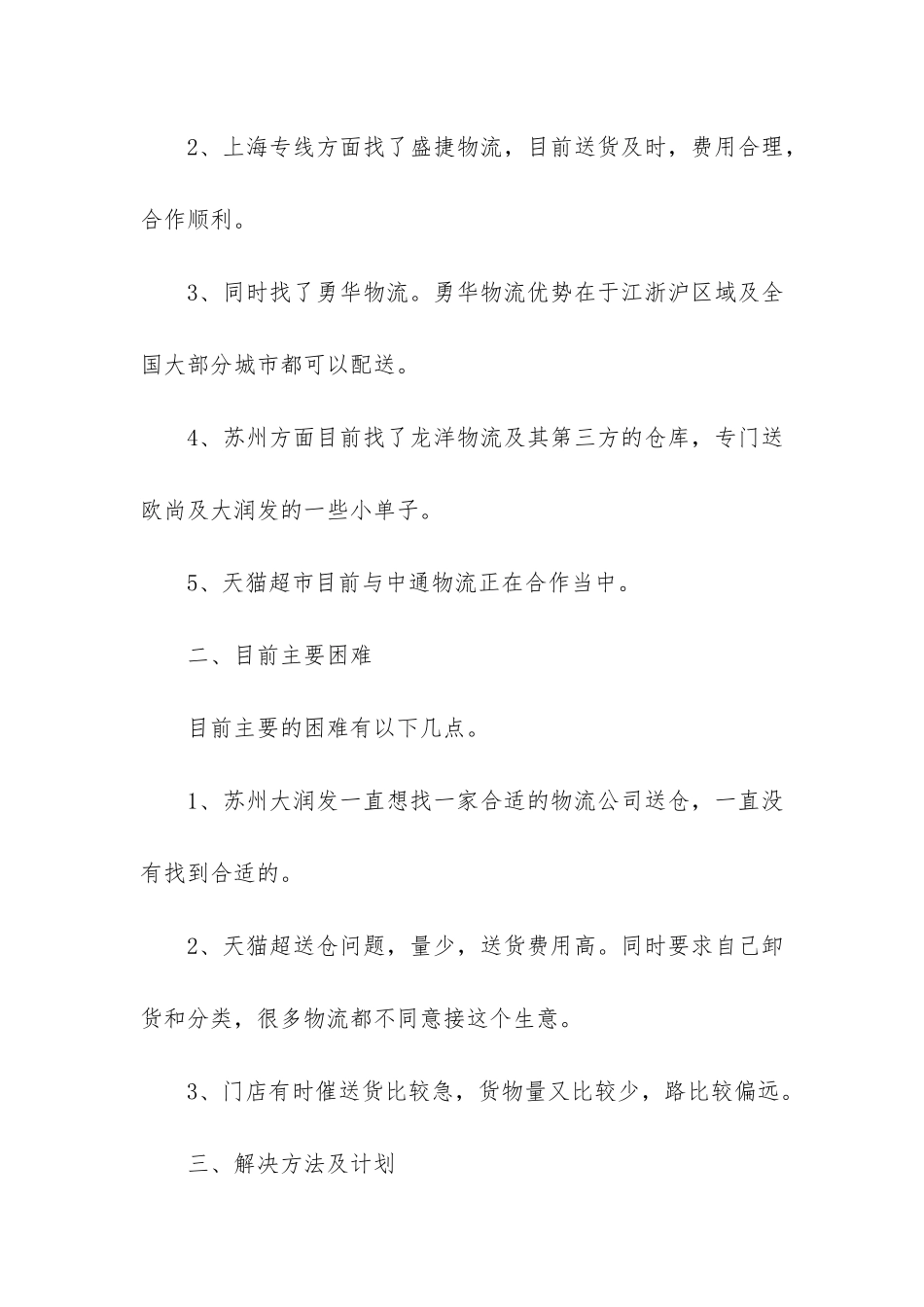 2、上海专线方面找了盛捷物流，目前送货及时，费用合理，合作顺利。

3、同时找了勇华物流。勇华物流优势在于江浙沪区域及全国大部分城市都可以配送。

4、苏州方面目前找了龙洋物流及其第三方的仓库，专门送欧尚及大润发的一些小单子。

5、天猫超市目前与中通物流正在合作当中。

二、目前主要困难

目前主要的困难有以下几点。

1、苏州大润发一直想找一家合适的物流公司送仓，一直没有找到合适的。

2、天猫超送仓问题，量少，送货费用高。同时要求自己卸货和分类，很多物流都不同意接这个生意。

3、门店有时催送货比较急，货物量又比较少，路比较偏远。

三、解决方法及计划